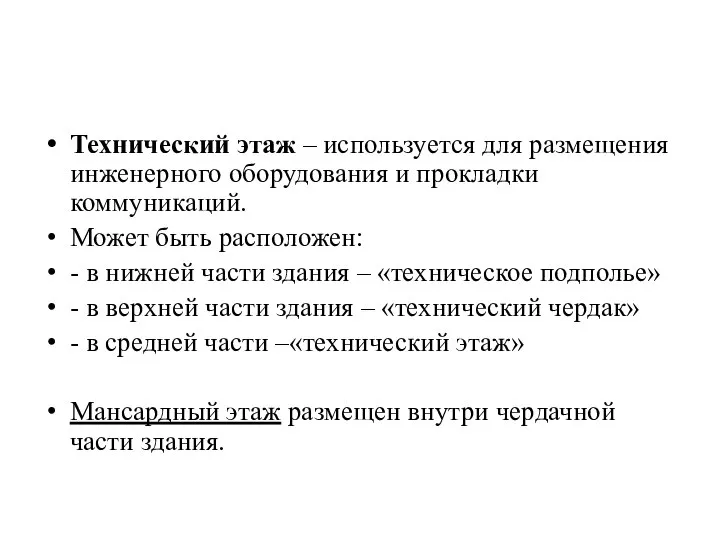 • Технический этаж – используется для размещения инженерного оборудования и прокладки коммуникаций.
• Может быть расположен:
• - в нижней части здания – «техническое подполье»
• - в верхней части здания – «технический чердак»
• - в средней части –«технический этаж»

• Мансардный этаж размещен внутри чердачной части здания.